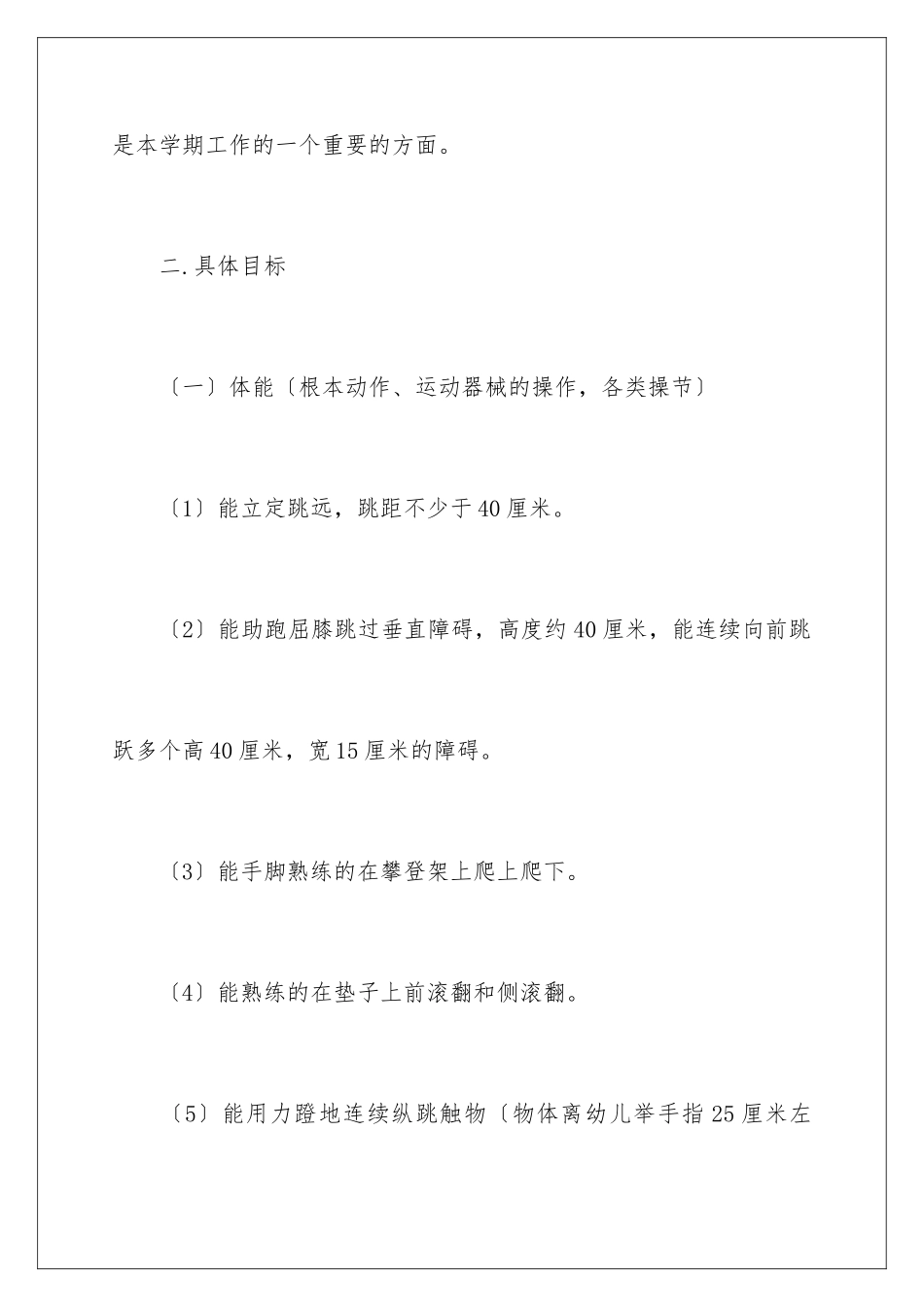 是本学期工作的一个重要的方面。

二.具体目标

〔一〕体能〔根本动作、运动器械的操作，各类操节〕

〔1〕能立定跳远，跳距不少于40厘米。

〔2〕能助跑屈膝跳过垂直障碍，高度约40厘米，能连续向前跳跃多个高40厘米，宽15厘米的障碍。

〔3〕能手脚熟练的在攀登架上爬上爬下。

〔4〕能熟练的在垫子上前滚翻和侧滚翻。

〔5〕能用力蹬地连续纵跳触物〔物体离幼儿举手指25厘米左